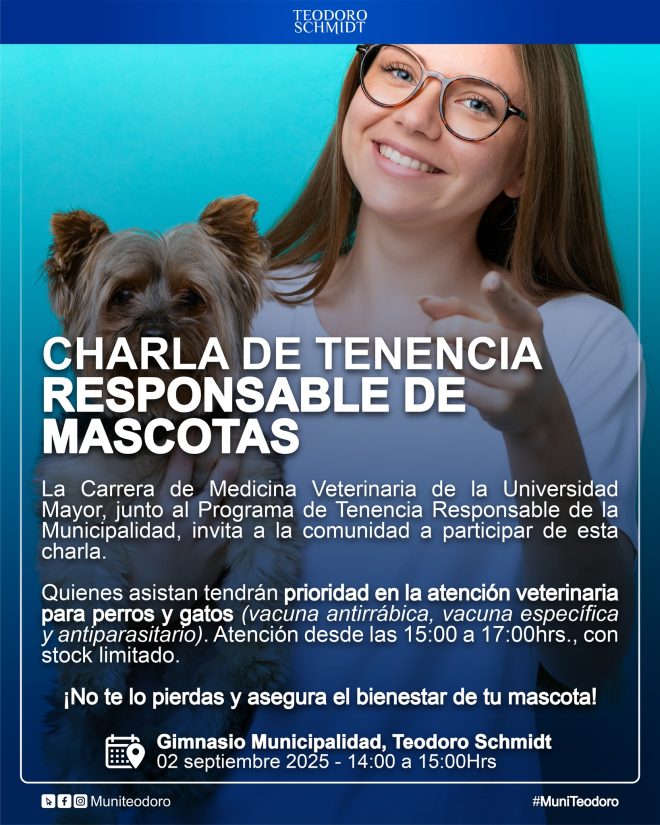 TEODORO SCHMIDT

CHARLA DE TENENCIA RESPONSABLE DE MASCOTAS

La Carrera de Medicina Veterinaria de la Universidad Mayor, junto al Programa de Tenencia Responsable de la Municipalidad, invita a la comunidad a participar de esta charla.

Quienes asistan tendrán prioridad en la atención veterinaria para perros y gatos (vacuna antirrábica, vacuna específica y antiparasitario). Atención desde las 15:00 a 17:00hrs., con stock limitado.

¡No te lo pierdas y asegura el bienestar de tu mascota!

Gimnasio Municipalidad, Teodoro Schmidt
02 septiembre 2025 - 14:00 a 15:00Hrs

Muniteodoro

#MuniTeodoro